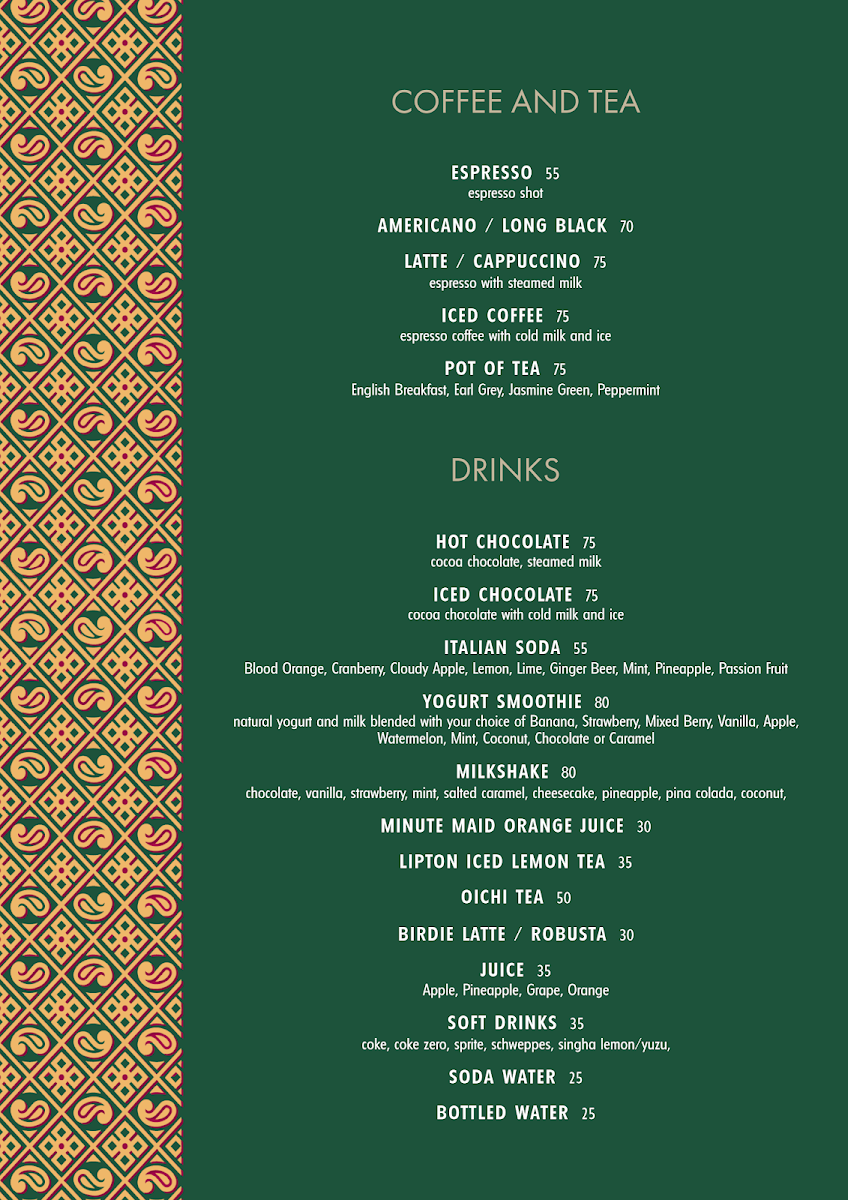 COFFEE AND TEA

ESPRESSO 55
espresso shot

AMERICANO / LONG BLACK 70

LATTE / CAPPUCCINO 75
espresso with steamed milk

ICED COFFEE 75
espresso coffee with cold milk and ice

POT OF TEA 75
English Breakfast, Earl Grey, Jasmine Green, Peppermint

DRINKS

HOT CHOCOLATE 75
cocoa chocolate, steamed milk

ICED CHOCOLATE 75
cocoa chocolate with cold milk and ice

ITALIAN SODA 55
Blood Orange, Cranberry, Cloudy Apple, Lemon, Lime, Ginger Beer, Mint, Pineapple, Passion Fruit

YOGURT SMOOTHIE 80
natural yogurt and milk blended with your choice of Banana, Strawberry, Mixed Berry, Vanilla, Apple, Watermelon, Mint, Coconut, Chocolate or Caramel

MILKSHAKE 80
chocolate, vanilla, strawberry, mint, salted caramel, cheesecake, pineapple, pina colada, coconut,

MINUTE MAID ORANGE JUICE 30

LIPTON ICED LEMON TEA 35

OICHI TEA 50

BIRDIE LATTE / ROBUSTA 30

JUICE 35
Apple, Pineapple, Grape, Orange

SOFT DRINKS 35
coke, coke zero, sprite, schweppes, singha lemon/yuzu,

SODA WATER 25

BOTTLED WATER 25